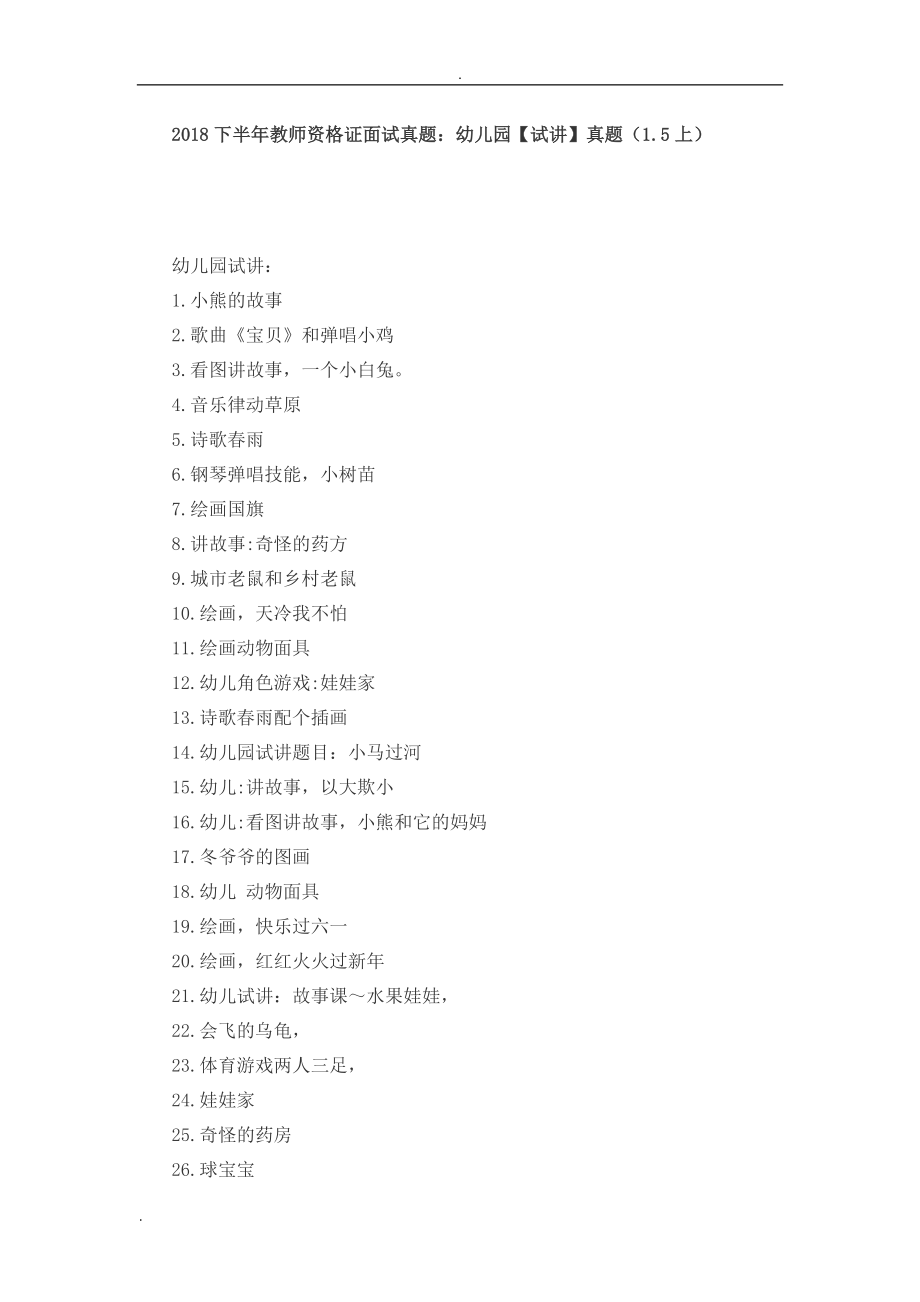 .

2018 下半年教师资格证面试真题：幼儿园【试讲】真题（1.5 上）

幼儿园试讲：
1.小熊的故事
2.歌曲《宝贝》和弹唱小鸡
3.看图讲故事，一个小白兔。
4.音乐律动草原
5.诗歌春雨
6.钢琴弹唱技能，小树苗
7.绘画国旗
8.讲故事:奇怪的药方
9.城市老鼠和乡村老鼠
10.绘画，天冷我不怕
11.绘画动物面具
12.幼儿角色游戏:娃娃家
13.诗歌春雨配个插画
14.幼儿园试讲题目：小马过河
15.幼儿:讲故事，以大欺小
16.幼儿:看图讲故事，小熊和它的妈妈
17.冬爷爷的图画
18.幼儿 动物面具
19.绘画，快乐过六一
20.绘画，红红火火过新年
21.幼儿试讲：故事课～水果娃娃，
22.会飞的乌龟，
23.体育游戏两人三足，
24.娃娃家
25.奇怪的药房
26.球宝宝

.